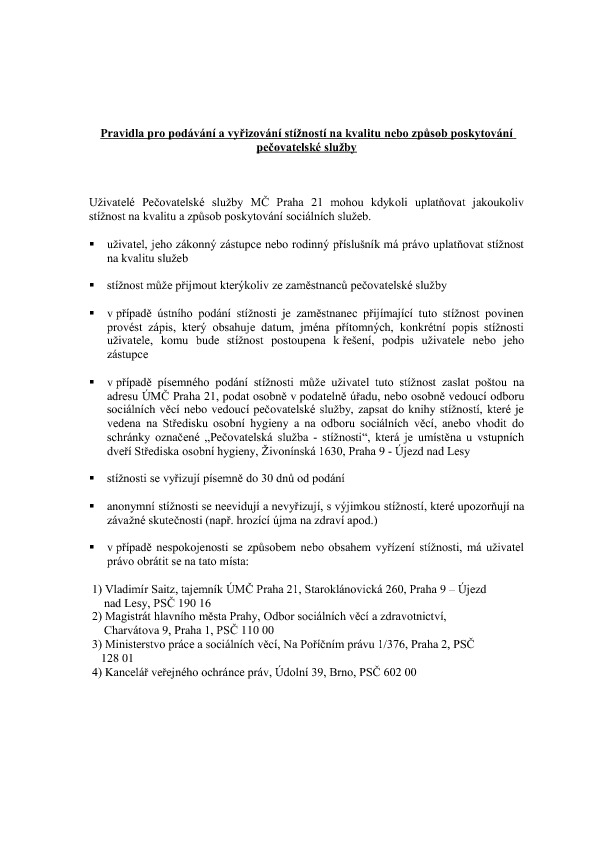 Pravidla pro podávání a vyřizování stížností na kvalitu nebo způsob poskytování pečovatelské služby

Uživatelé Pečovatelské služby MČ Praha 21 mohou kdykoli uplatňovat jakoukoliv stížnost na kvalitu a způsob poskytování sociálních služeb.

▪ uživatel, jeho zákonný zástupce nebo rodinný příslušník má právo uplatňovat stížnost na kvalitu služeb

▪ stížnost může přijmout kterýkoliv ze zaměstnanců pečovatelské služby

▪ v případě ústního podání stížnosti je zaměstnanec přijímající tuto stížnost povinen provést zápis, který obsahuje datum, jména přítomných, konkrétní popis stížnosti uživatele, komu bude stížnost postoupena k řešení, podpis uživatele nebo jeho zástupce

▪ v případě písemného podání stížnosti může uživatel tuto stížnost zaslat poštou na adresu ÚMČ Praha 21, podat osobně v podatelně úřadu, nebo osobně vedoucí odboru sociálních věcí nebo vedoucí pečovatelské služby, zapsat do knihy stížností, které je vedena na Středisku osobní hygieny a na odboru sociálních věcí, anebo vhodit do schránky označené „Pečovatelská služba - stížnosti“, která je umístěna u vstupních dveří Střediska osobní hygieny, Živonínská 1630, Praha 9 - Újezd nad Lesy

▪ stížnosti se vyřizují písemně do 30 dnů od podání

▪ anonymní stížnosti se neevidují a nevyřizují, s výjimkou stížností, které upozorňují na závažné skutečnosti (např. hrozící újma na zdraví apod.)

▪ v případě nespokojenosti se způsobem nebo obsahem vyřízení stížnosti, má uživatel právo obrátit se na tato místa:

1) Vladimír Saitz, tajemník ÚMČ Praha 21, Staroklánovická 260, Praha 9 – Újezd nad Lesy, PSČ 190 16
2) Magistrát hlavního města Prahy, Odbor sociálních věcí a zdravotnictví, Charvátova 9, Praha 1, PSČ 110 00
3) Ministerstvo práce a sociálních věcí, Na Poříčním právu 1/376, Praha 2, PSČ 128 01
4) Kancelář veřejného ochránce práv, Údolní 39, Brno, PSČ 602 00